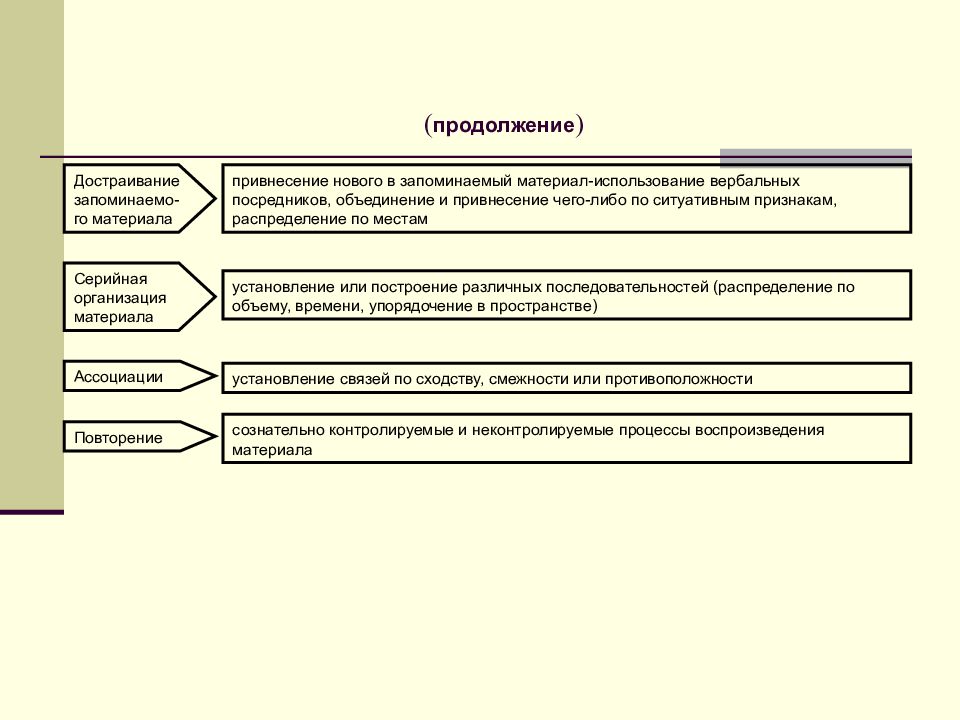 (продолжение)

Достраивание запоминаемого материала

привнесение нового в запоминаемый материал-использование вербальных посредников, объединение и привнесение чего-либо по ситуативным признакам, распределение по местам

Серийная организация материала

установление или построение различных последовательностей (распределение по объему, времени, упорядочение в пространстве)

Ассоциации

установление связей по сходству, смежности или противоположности

Повторение

сознательно контролируемые и неконтролируемые процессы воспроизведения материала